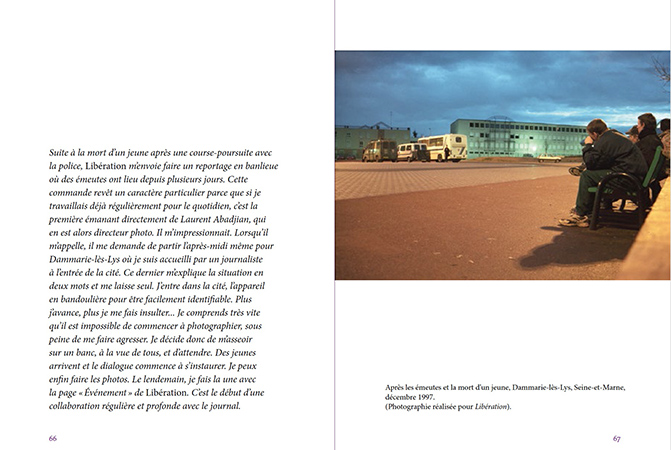 Suite à la mort d'un jeune après une course-poursuite avec la police, Libération m'envoie faire un reportage en banlieue où des émeutes ont lieu depuis plusieurs jours. Cette commande revêt un caractère particulier parce que si je travaillais déjà régulièrement pour le quotidien, c'est la première émanant directement de Laurent Abadjian, qui en est alors directeur photo. Il m'impressionnait. Lorsqu'il m'appelle, il me demande de partir l'après-midi même pour Dammarie-lès-Lys où je suis accueilli par un journaliste à l'entrée de la cité. Ce dernier m'explique la situation en deux mots et me laisse seul. J'entre dans la cité, l'appareil en bandoulière pour être facilement identifiable. Plus j'avance, plus je me fais insulter... Je comprends très vite qu'il est impossible de commencer à photographier, sous peine de me faire agresser. Je décide donc de m'asseoir sur un banc, à la vue de tous, et d'attendre. Des jeunes arrivent et le dialogue commence à s'instaurer. Je peux enfin faire les photos. Le lendemain, je fais la une avec la page « Événement » de Libération. C'est le début d'une collaboration régulière et profonde avec le journal.

66

Après les émeutes et la mort d'un jeune, Dammarie-lès-Lys, Seine-et-Marne, décembre 1997.
(Photographie réalisée pour Libération).

67